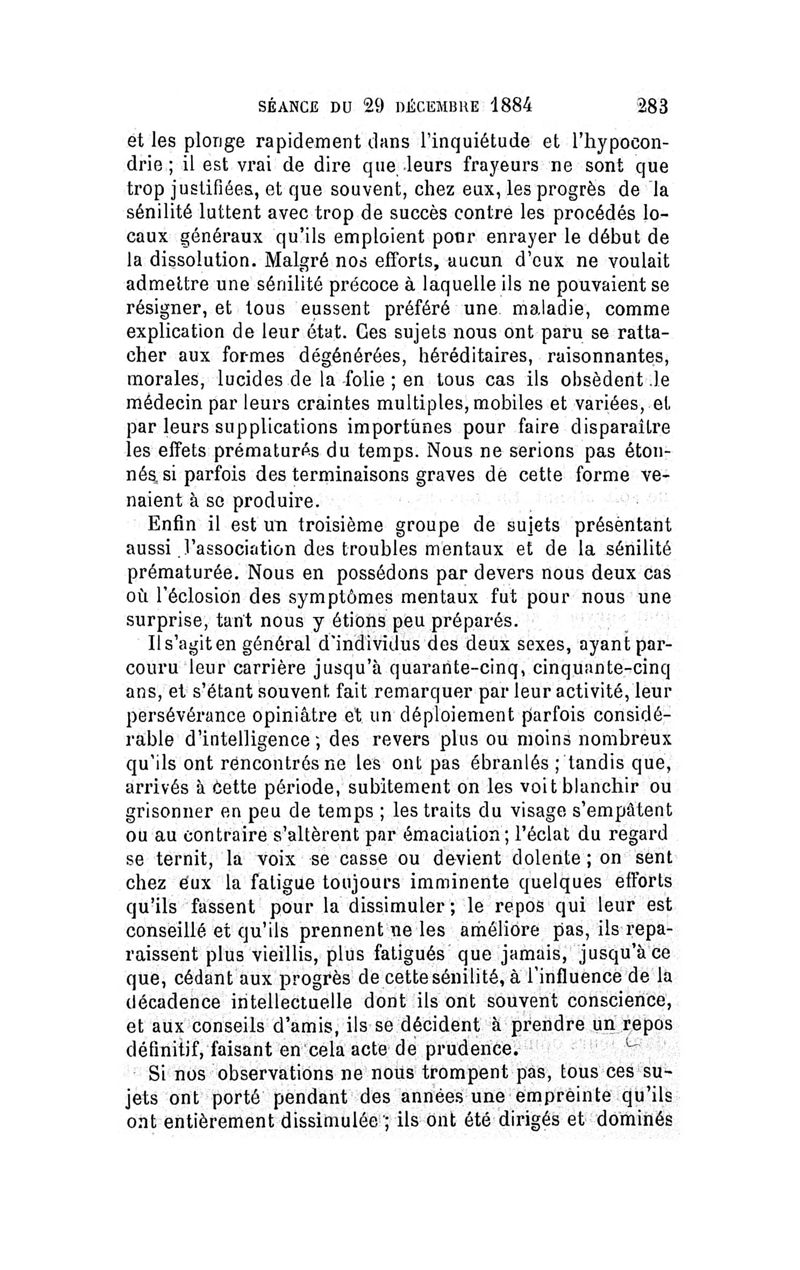 SÉANCE DU 29 DÉCEMBRE 1884 283

et les plonge rapidement dans l'inquiétude et l'hypocondrie ; il est vrai de dire que leurs frayeurs ne sont que trop justifiées, et que souvent, chez eux, les progrès de la sénilité luttent avec trop de succès contre les procédés locaux généraux qu'ils emploient pour enrayer le début de la dissolution. Malgré nos efforts, aucun d'eux ne voulait admettre une sénilité précoce à laquelle ils ne pouvaient se résigner, et tous eussent préféré une maladie, comme explication de leur état. Ces sujets nous ont paru se rattacher aux formes dégénérées, héréditaires, raisonnantes, morales, lucides de la folie ; en tous cas ils obsèdent le médecin par leurs craintes multiples, mobiles et variées, et par leurs supplications importunes pour faire disparaître les effets prématurés du temps. Nous ne serions pas étonnés si parfois des terminaisons graves de cette forme venaient à se produire.

Enfin il est un troisième groupe de sujets présentant aussi l'association des troubles mentaux et de la sénilité prématurée. Nous en possédons par devers nous deux cas où l'éclosion des symptômes mentaux fut pour nous une surprise, tant nous y étions peu préparés.

Il s'agit en général d'individus des deux sexes, ayant parcouru leur carrière jusqu'à quarante-cinq, cinquante-cinq ans, et s'étant souvent fait remarquer par leur activité, leur persévérance opiniâtre et un déploiement parfois considérable d'intelligence ; des revers plus ou moins nombreux qu'ils ont rencontrés ne les ont pas ébranlés ; tandis que, arrivés à cette période, subitement on les voit blanchir ou grisonner en peu de temps ; les traits du visage s'empâtent ou au contraire s'altèrent par émaciation ; l'éclat du regard se ternit, la voix se casse ou devient dolente ; on sent chez eux la fatigue toujours imminente quelques efforts qu'ils fassent pour la dissimuler ; le repos qui leur est conseillé et qu'ils prennent ne les améliore pas, ils reparaissent plus vieillis, plus fatigués que jamais, jusqu'à ce que, cédant aux progrès de cette sénilité, à l'influence de la décadence intellectuelle dont ils ont souvent conscience, et aux conseils d'amis, ils se décident à prendre un repos définitif, faisant en cela acte de prudence.

Si nos observations ne nous trompent pas, tous ces sujets ont porté pendant des années une empreinte qu'ils ont entièrement dissimulée ; ils ont été dirigés et dominés